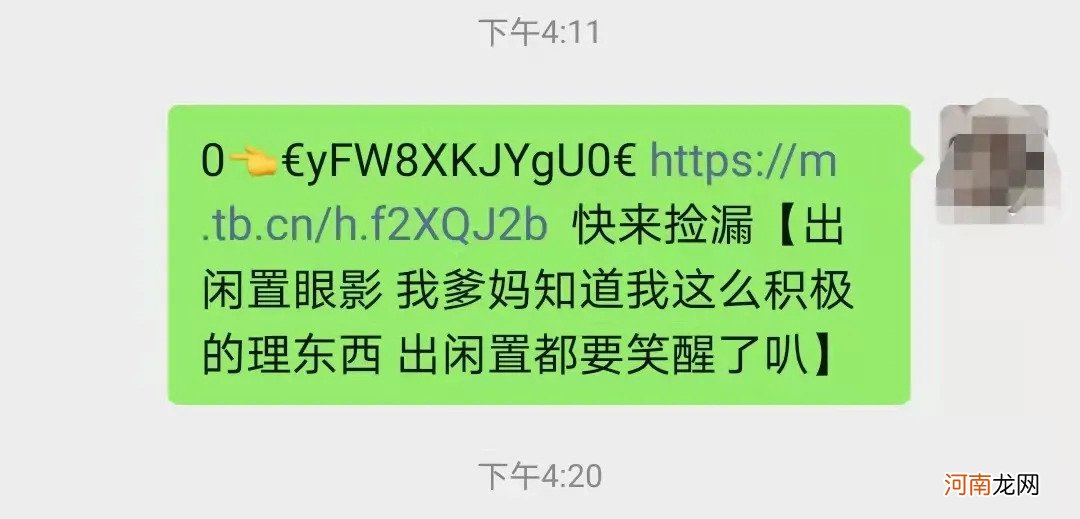 下午4:11

0👈€yFW8XKJYgU0€ https://m.tb.cn/h.f2XQJ2b 快来捡漏【出闲置眼影 我爹妈知道我这么积极的理东西 出闲置都要笑醒了叭】

下午4:20

河南龙网